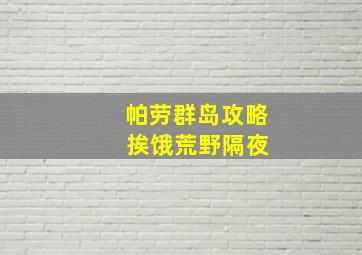 帕劳群岛攻略
挨饿荒野隔夜